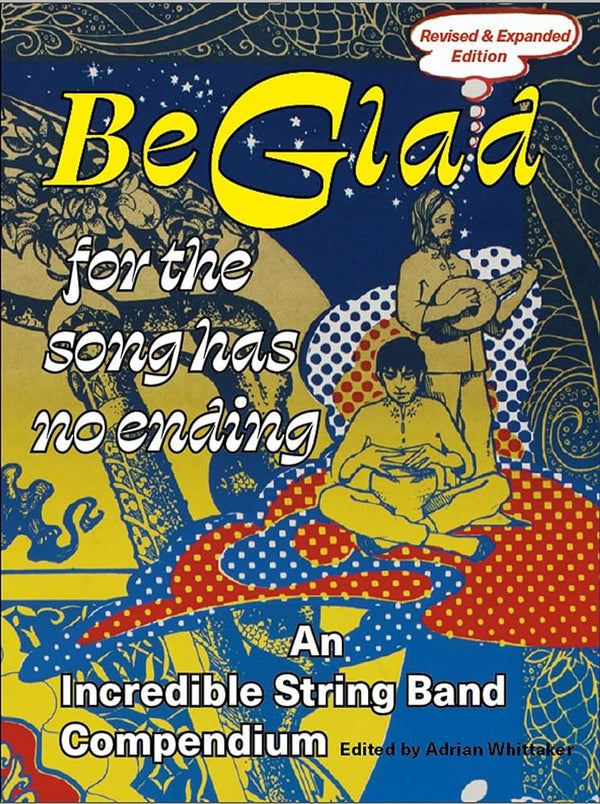 Revised & Expanded Edition

BeGlad

for the song has no ending

An Incredible String Band Compendium

Edited by Adrian Whittaker